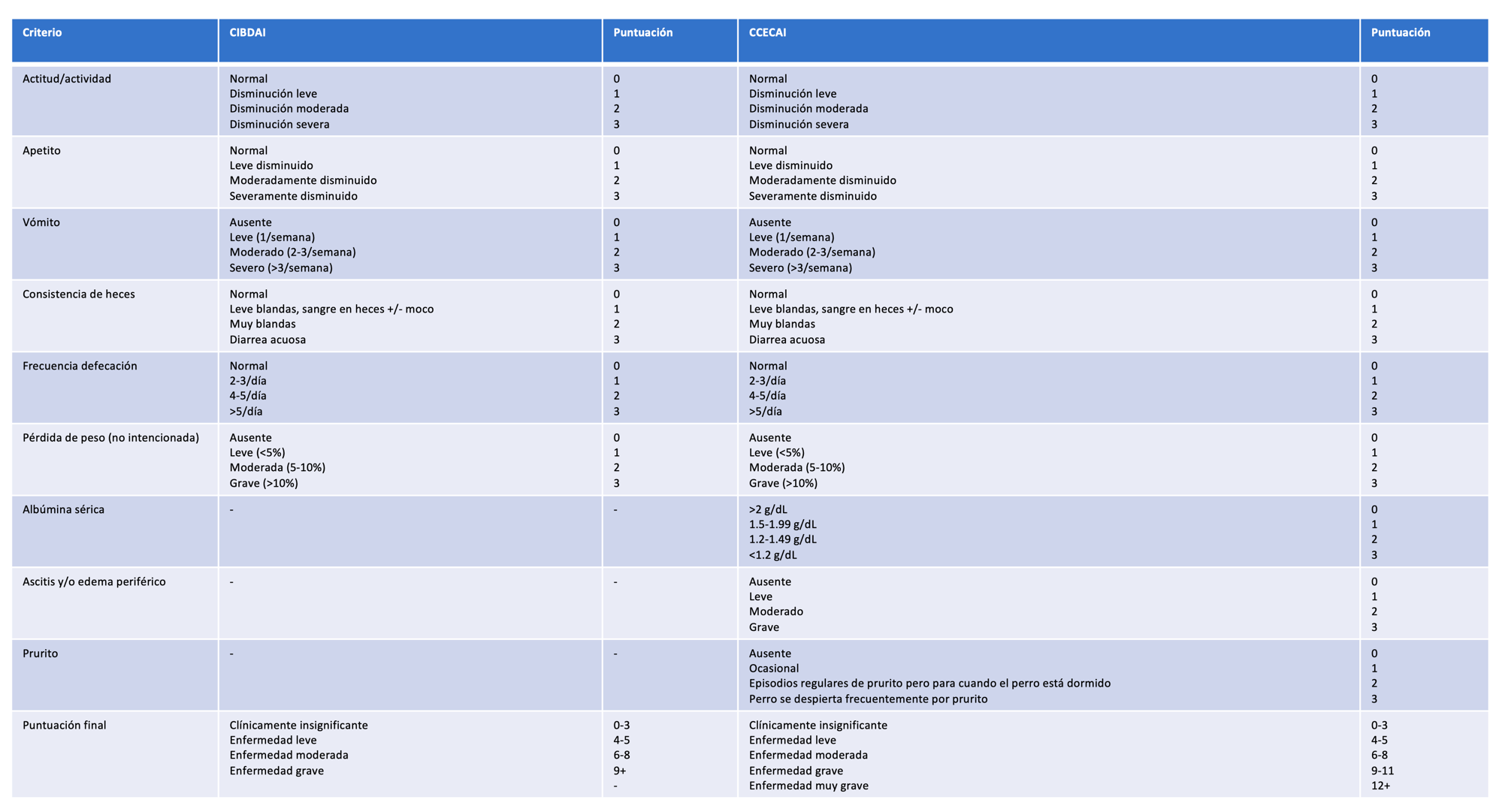 | Criterio | CIBDAI | Puntuación | CCECAI | Puntuación |
|---|---|---|---|---|
| Actitud/actividad | Normal<br>Disminución leve<br>Disminución moderada<br>Disminución severa | 0<br>1<br>2<br>3 | Normal<br>Disminución leve<br>Disminución moderada<br>Disminución severa | 0<br>1<br>2<br>3 |
| Apetito | Normal<br>Leve disminuido<br>Moderadamente disminuido<br>Severamente disminuido | 0<br>1<br>2<br>3 | Normal<br>Leve disminuido<br>Moderadamente disminuido<br>Severamente disminuido | 0<br>1<br>2<br>3 |
| Vómito | Ausente<br>Leve (1/semana)<br>Moderado (2-3/semana)<br>Severo (>3/semana) | 0<br>1<br>2<br>3 | Ausente<br>Leve (1/semana)<br>Moderado (2-3/semana)<br>Severo (>3/semana) | 0<br>1<br>2<br>3 |
| Consistencia de heces | Normal<br>Leve blandas, sangre en heces +/- moco<br>Muy blandas<br>Diarrea acuosa | 0<br>1<br>2<br>3 | Normal<br>Leve blandas, sangre en heces +/- moco<br>Muy blandas<br>Diarrea acuosa | 0<br>1<br>2<br>3 |
| Frecuencia defecación | Normal<br>2-3/día<br>4-5/día<br>>5/día | 0<br>1<br>2<br>3 | Normal<br>2-3/día<br>4-5/día<br>>5/día | 0<br>1<br>2<br>3 |
| Pérdida de peso (no intencionada) | Ausente<br>Leve (<5%)<br>Moderada (5-10%)<br>Grave (>10%) | 0<br>1<br>2<br>3 | Ausente<br>Leve (<5%)<br>Moderada (5-10%)<br>Grave (>10%) | 0<br>1<br>2<br>3 |
| Albúmina sérica | - | - | >2 g/dL<br>1.5-1.99 g/dL<br>1.2-1.49 g/dL<br><1.2 g/dL | 0<br>1<br>2<br>3 |
| Ascitis y/o edema periférico | - | - | Ausente<br>Leve<br>Moderado<br>Grave | 0<br>1<br>2<br>3 |
| Prurito | - | - | Ausente<br>Ocasional<br>Episodios regulares de prurito pero para cuando el perro está dormido<br>Perro se despierta frecuentemente por prurito | 0<br>1<br>2<br>3 |
| Puntuación final | Clínicamente insignificante<br>Enfermedad leve<br>Enfermedad moderada<br>Enfermedad grave | 0-3<br>4-5<br>6-8<br>9+<br>- | Clínicamente insignificante<br>Enfermedad leve<br>Enfermedad moderada<br>Enfermedad grave<br>Enfermedad muy grave | 0-3<br>4-5<br>6-8<br>9-11<br>12+ |